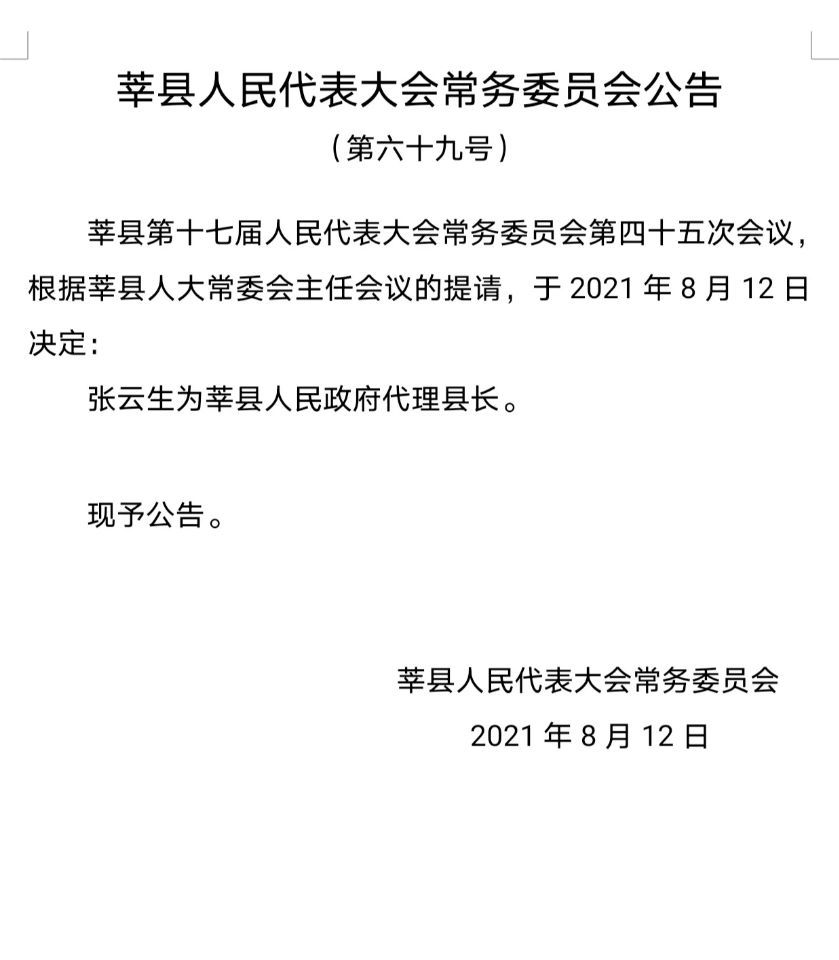 莘县人民代表大会常务委员会公告

（第六十九号）

莘县第十七届人民代表大会常务委员会第四十五次会议，根据莘县人大常委会主任会议的提请，于 2021 年 8 月 12 日决定：

张云生为莘县人民政府代理县长。

现予公告。

莘县人民代表大会常务委员会

2021 年 8 月 12 日